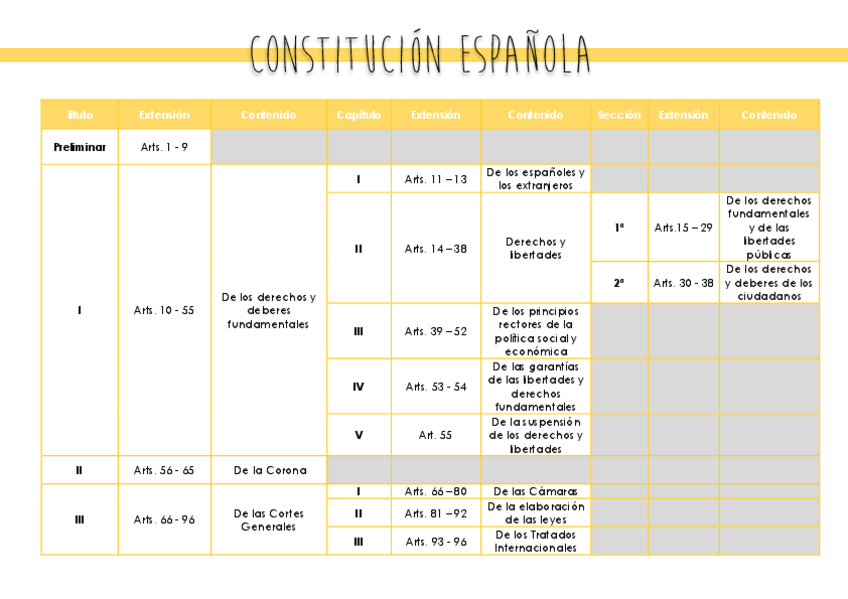 CONSTITUCIÓN ESPAÑOLA

| Título | Extensión | Contenido | Capítulo | Extensión | Contenido | Sección | Extensión | Contenido |
|---|---|---|---|---|---|---|---|---|
| Preliminar | Arts. 1 - 9 | | | | | | | |
| I | Arts. 10 - 55 | De los derechos y deberes fundamentales | I | Arts. 11 – 13 | De los españoles y los extranjeros | | | |
| | | | II | Arts. 14 – 38 | Derechos y libertades | 1ª | Arts.15 – 29 | De los derechos fundamentales y de las libertades públicas |
| | | | | | | 2ª | Arts. 30 - 38 | De los derechos y deberes de los ciudadanos |
| | | | III | Arts. 39 – 52 | De los principios rectores de la política social y económica | | | |
| | | | IV | Arts. 53 - 54 | De las garantías de las libertades y derechos fundamentales | | | |
| | | | V | Art. 55 | De la suspensión de los derechos y libertades | | | |
| II | Arts. 56 - 65 | De la Corona | | | | | | |
| III | Arts. 66 - 96 | De las Cortes Generales | I | Arts. 66 – 80 | De las Cámaras | | | |
| | | | II | Arts. 81 – 92 | De la elaboración de las leyes | | | |
| | | | III | Arts. 93 - 96 | De los Tratados Internacionales | | | |